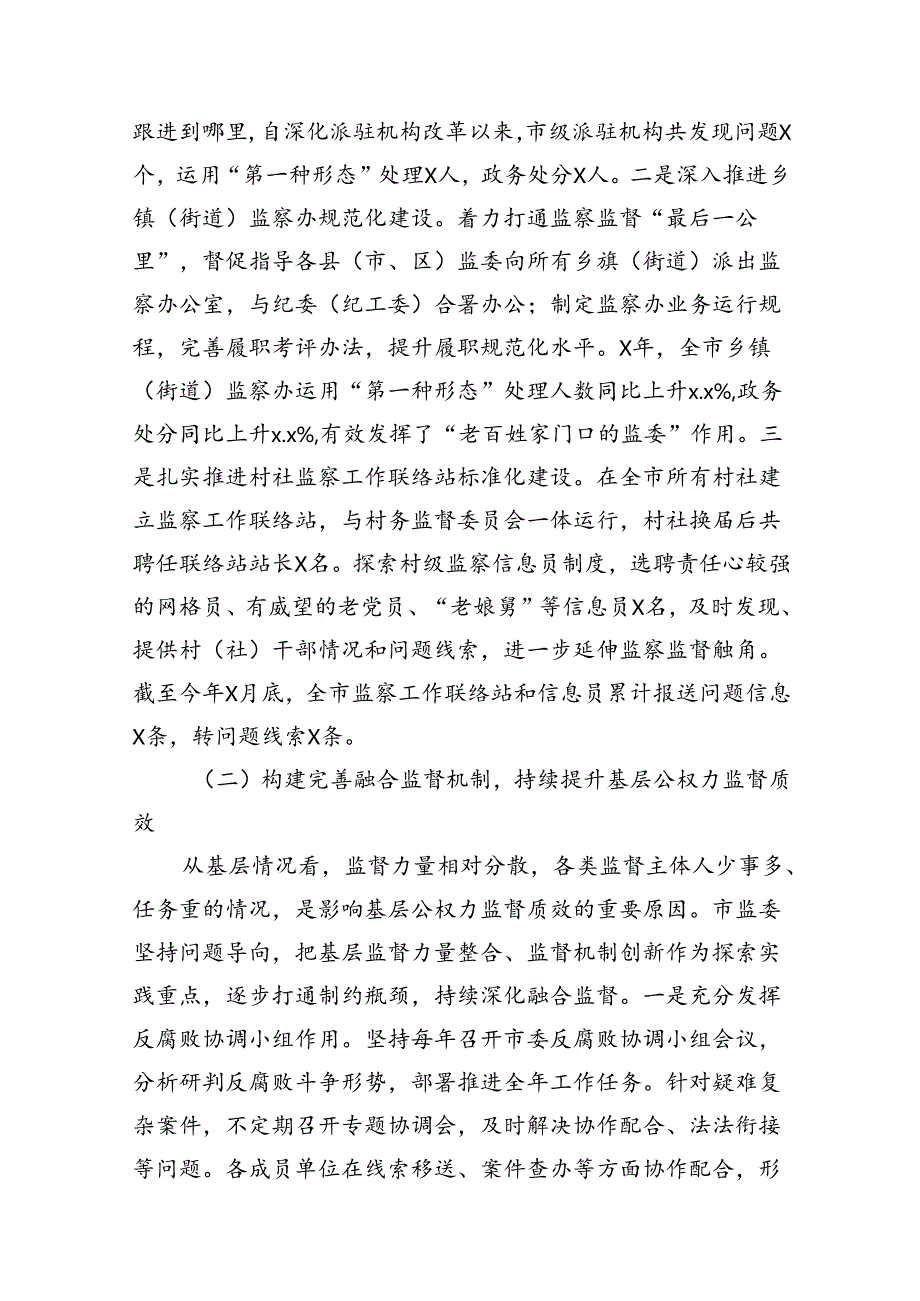 跟进到哪里，自深化派驻机构改革以来，市级派驻机构共发现问题X个，运用“第一种形态”处理X人，政务处分X人。二是深入推进乡镇（街道）监察办规范化建设。着力打通监察监督“最后一公里”，督促指导各县（市、区）监委向所有乡旗（街道）派出监察办公室，与纪委（纪工委）合署办公；制定监察办业务运行规程，完善履职考评办法，提升履职规范化水平。X年，全市乡镇（街道）监察办运用“第一种形态”处理人数同比上升x.x%，政务处分同比上升x.x%，有效发挥了“老百姓家门口的监委”作用。三是扎实推进村社监察工作联络站标准化建设。在全市所有村社建立监察工作联络站，与村务监督委员会一体运行，村社换届后共聘任联络站站长X名。探索村级监察信息员制度，选聘责任心较强的网格员、有威望的老党员、“老娘舅”等信息员X名，及时发现、提供村（社）干部情况和问题线索，进一步延伸监察监督触角。截至今年X月底，全市监察工作联络站和信息员累计报送问题信息X条，转问题线索X条。

（二）构建完善融合监督机制，持续提升基层公权力监督质效

从基层情况看，监督力量相对分散，各类监督主体人少事多、任务重的情况，是影响基层公权力监督质效的重要原因。市监委坚持问题导向，把基层监督力量整合、监督机制创新作为探索实践重点，逐步打通制约瓶颈，持续深化融合监督。一是充分发挥反腐败协调小组作用。坚持每年召开市委反腐败协调小组会议，分析研判反腐败斗争形势，部署推进全年工作任务。针对疑难复杂案件，不定期召开专题协调会，及时解决协作配合、法法衔接等问题。各成员单位在线索移送、案件查办等方面协作配合，形